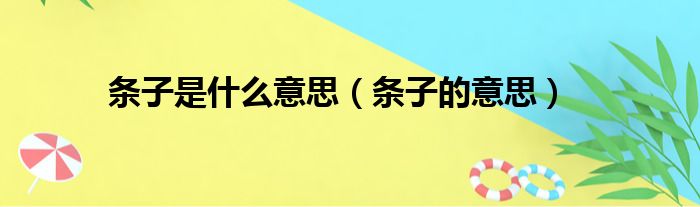 条子是什么意思（条子的意思）